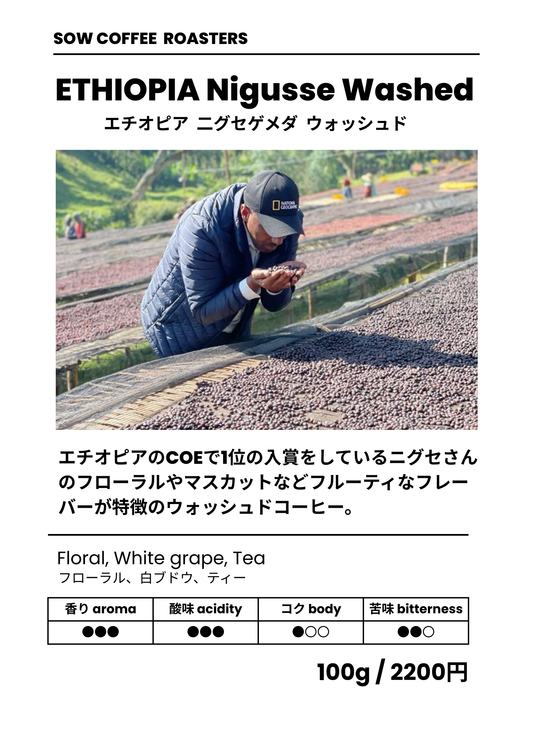 SOW COFFEE ROASTERS

ETHIOPIA Nigusse Washed

エチオピア ニグセゲメダ ウォッシュド

NATIONAL GEOGRAPHIC

エチオピアのCOEで1位の入賞をしているニグセさんのフローラルやマスカットなどフルーティなフレーバーが特徴のウォッシュドコーヒー。

Floral, White grape, Tea
フローラル、白ブドウ、ティー

| 香り aroma | 酸味 acidity | コク body | 苦味 bitterness |
|---|---|---|---|
| ●●● | ●●● | ●○○ | ●●○ |

100g / 2200円